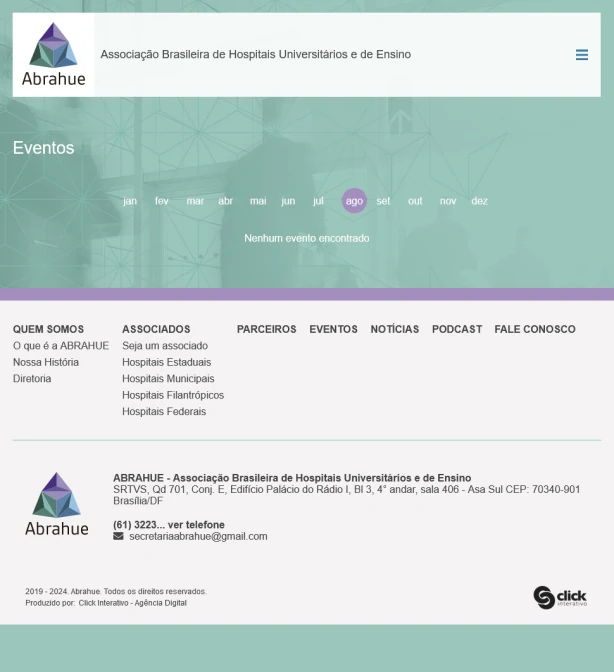 Abrahue

Associação Brasileira de Hospitais Universitários e de Ensino

Eventos

jan fev mar abr mai jun jul ago set out nov dez

Nenhum evento encontrado

QUEM SOMOS
O que é a ABRAHUE
Nossa História
Diretoria

ASSOCIADOS
Seja um associado
Hospitais Estaduais
Hospitais Municipais
Hospitais Filantrópicos
Hospitais Federais

PARCEIROS

EVENTOS

NOTÍCIAS

PODCAST

FALE CONOSCO

Abrahue

ABRAHUE - Associação Brasileira de Hospitais Universitários e de Ensino
SRTVS, Qd 701, Conj. E, Edifício Palácio do Rádio I, Bl 3, 4° andar, sala 406 - Asa Sul CEP: 70340-901 Brasília/DF

(61) 3223... ver telefone
secretariaabrahue@gmail.com

2019 - 2024. Abrahue. Todos os direitos reservados.
Produzido por: Click Interativo - Agência Digital

click interativo